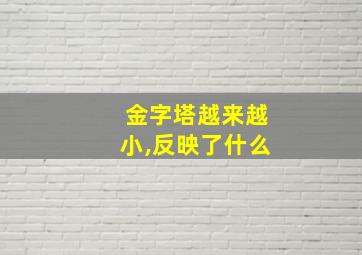 金字塔越来越小,反映了什么